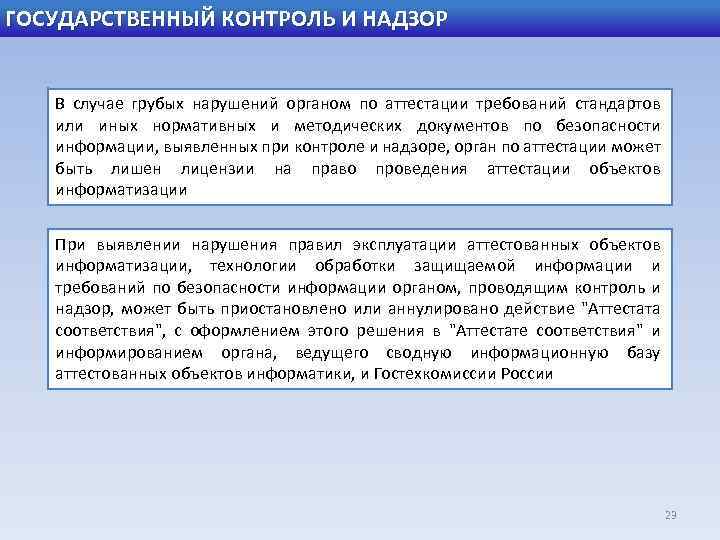 ГОСУДАРСТВЕННЫЙ КОНТРОЛЬ И НАДЗОР

В случае грубых нарушений органом по аттестации требований стандартов или иных нормативных и методических документов по безопасности информации, выявленных при контроле и надзоре, орган по аттестации может быть лишен лицензии на право проведения аттестации объектов информатизации

При выявлении нарушения правил эксплуатации аттестованных объектов информатизации, технологии обработки защищаемой информации и требований по безопасности информации органом, проводящим контроль и надзор, может быть приостановлено или аннулировано действие "Аттестата соответствия", с оформлением этого решения в "Аттестате соответствия" и информированием органа, ведущего сводную информационную базу аттестованных объектов информатики, и Гостехкомиссии России

29